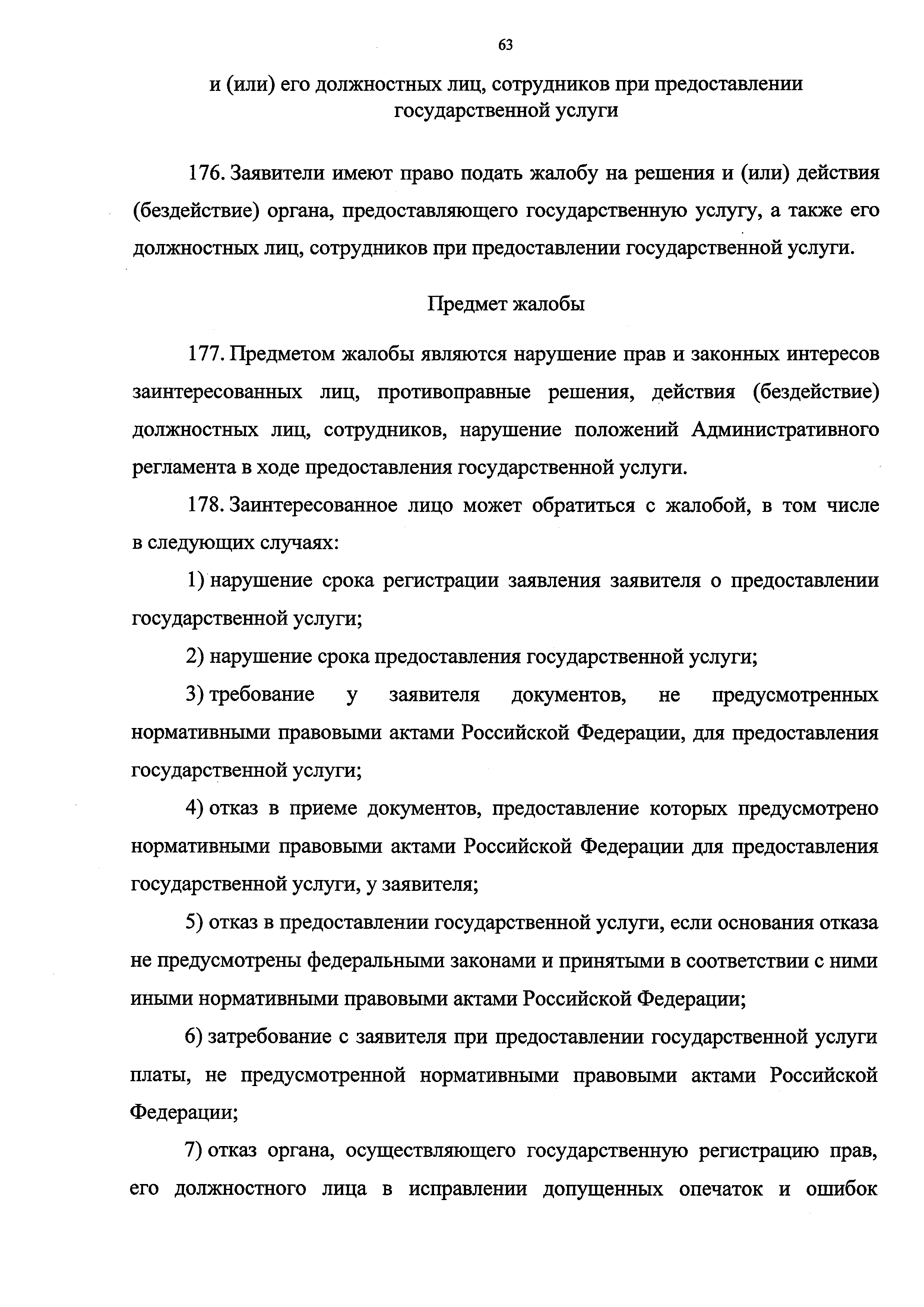 63

и (или) его должностных лиц, сотрудников при предоставлении государственной услуги

176. Заявители имеют право подать жалобу на решения и (или) действия (бездействие) органа, предоставляющего государственную услугу, а также его должностных лиц, сотрудников при предоставлении государственной услуги.

Предмет жалобы

177. Предметом жалобы являются нарушение прав и законных интересов заинтересованных лиц, противоправные решения, действия (бездействие) должностных лиц, сотрудников, нарушение положений Административного регламента в ходе предоставления государственной услуги.

178. Заинтересованное лицо может обратиться с жалобой, в том числе в следующих случаях:

1) нарушение срока регистрации заявления заявителя о предоставлении государственной услуги;

2) нарушение срока предоставления государственной услуги;

3) требование у заявителя документов, не предусмотренных нормативными правовыми актами Российской Федерации, для предоставления государственной услуги;

4) отказ в приеме документов, предоставление которых предусмотрено нормативными правовыми актами Российской Федерации для предоставления государственной услуги, у заявителя;

5) отказ в предоставлении государственной услуги, если основания отказа не предусмотрены федеральными законами и принятыми в соответствии с ними иными нормативными правовыми актами Российской Федерации;

6) затребование с заявителя при предоставлении государственной услуги платы, не предусмотренной нормативными правовыми актами Российской Федерации;

7) отказ органа, осуществляющего государственную регистрацию прав, его должностного лица в исправлении допущенных опечаток и ошибок